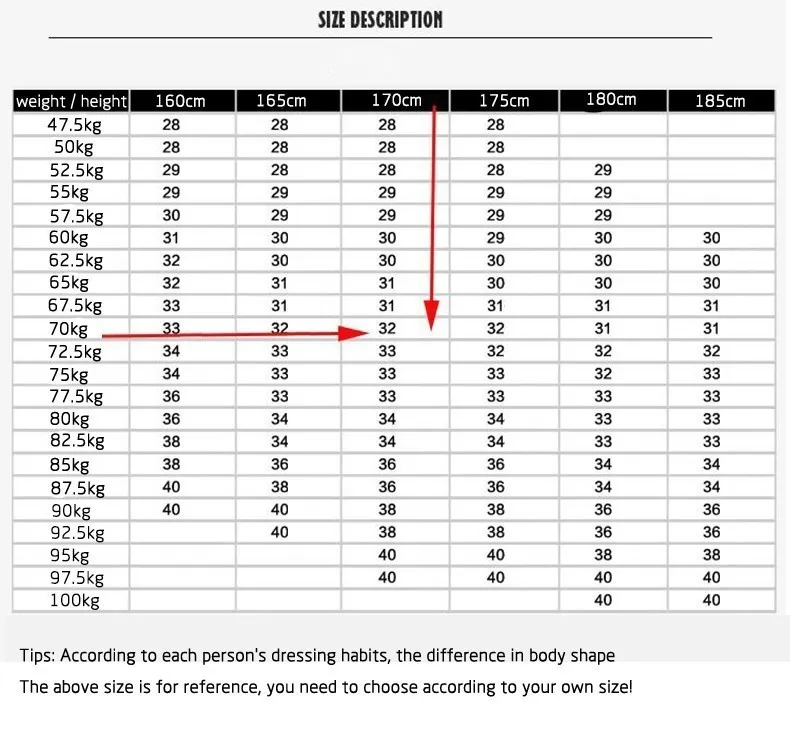 SIZE DESCRIPTION

| weight / height | 160cm | 165cm | 170cm | 175cm | 180cm | 185cm |
|---|---|---|---|---|---|---|
| 47.5kg | 28 | 28 | 28 | 28 | | |
| 50kg | 28 | 28 | 28 | 28 | | |
| 52.5kg | 29 | 28 | 28 | 28 | 29 | |
| 55kg | 29 | 29 | 29 | 29 | 29 | |
| 57.5kg | 30 | 29 | 29 | 29 | 29 | |
| 60kg | 31 | 30 | 30 | 29 | 30 | 30 |
| 62.5kg | 32 | 30 | 30 | 30 | 30 | 30 |
| 65kg | 32 | 31 | 31 | 30 | 30 | 30 |
| 67.5kg | 33 | 31 | 31 | 31 | 31 | 31 |
| 70kg | 33 | 32 | 32 | 32 | 31 | 31 |
| 72.5kg | 34 | 33 | 33 | 32 | 32 | 32 |
| 75kg | 34 | 33 | 33 | 33 | 32 | 33 |
| 77.5kg | 36 | 33 | 33 | 33 | 33 | 33 |
| 80kg | 36 | 34 | 34 | 34 | 33 | 33 |
| 82.5kg | 38 | 34 | 34 | 34 | 33 | 33 |
| 85kg | 38 | 36 | 36 | 36 | 34 | 34 |
| 87.5kg | 40 | 38 | 36 | 36 | 34 | 34 |
| 90kg | 40 | 40 | 38 | 38 | 36 | 36 |
| 92.5kg | | 40 | 38 | 38 | 36 | 36 |
| 95kg | | | 40 | 40 | 38 | 38 |
| 97.5kg | | | 40 | 40 | 40 | 40 |
| 100kg | | | | | 40 | 40 |

Tips: According to each person's dressing habits, the difference in body shape

The above size is for reference, you need to choose according to your own size!